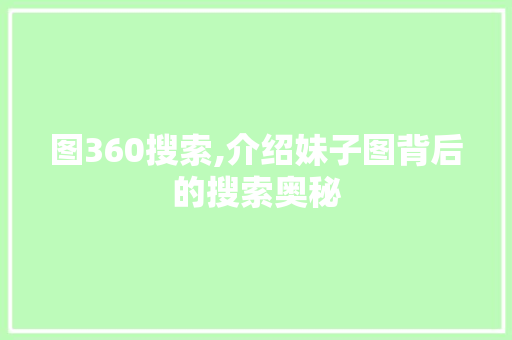 图360搜索,介绍妹子图背后的搜索奥秘